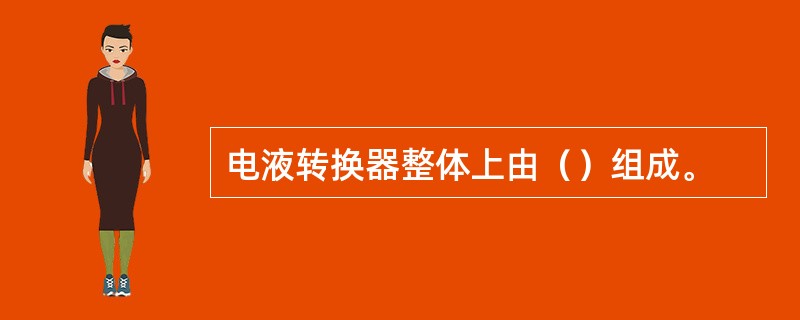 电液转换器整体上由（）组成。